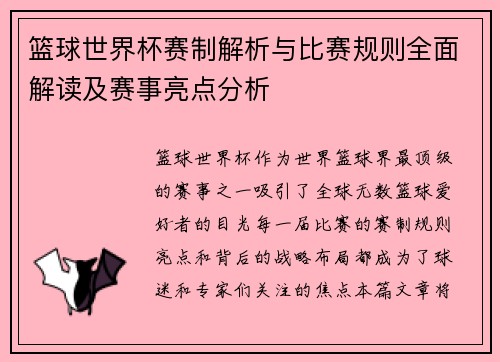 篮球世界杯赛制解析与比赛规则全面解读及赛事亮点分析

篮球世界杯作为世界篮球界最顶级的赛事之一吸引了全球无数篮球爱好者的目光每一届比赛的赛制规则亮点和背后的战略布局都成为了球迷和专家们关注的焦点本篇文章将